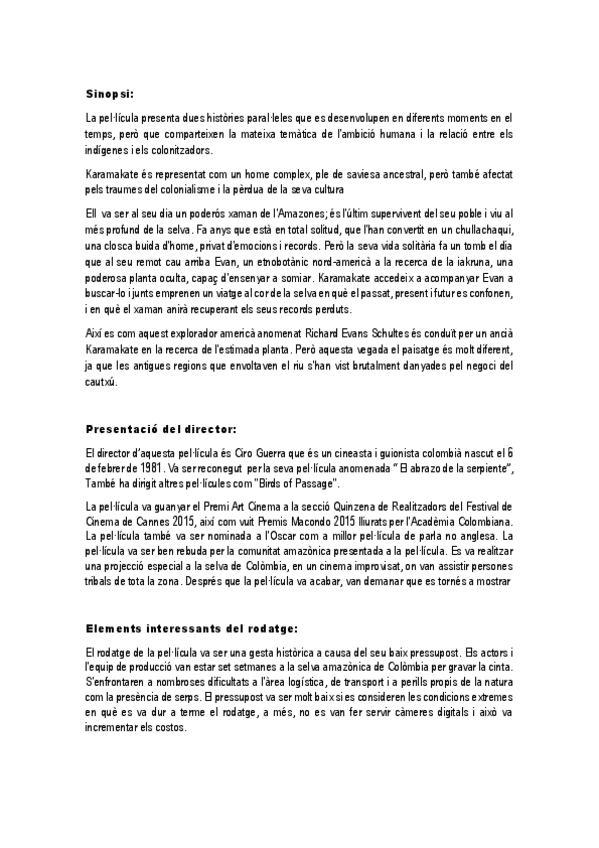 Sinopsi:

La pel·lícula presenta dues històries paral·leles que es desenvolupen en diferents moments en el temps, però que comparteixen la mateixa temàtica de l'ambició humana i la relació entre els indígenes i els colonitzadors.

Karamakate és representat com un home complex, ple de saviesa ancestral, però també afectat pels traumes del colonialisme i la pèrdua de la seva cultura

Ell va ser al seu dia un poderós xaman de l'Amazones; és l'últim supervivent del seu poble i viu al més profund de la selva. Fa anys que està en total solitud, que l'han convertit en un chullachaqui, una closca buida d'home, privat d'emocions i records. Però la seva vida solitària fa un tomb el dia que al seu remot cau arriba Evan, un etnobotànic nord-americà a la recerca de la iakruna, una poderosa planta oculta, capaç d'ensenyar a somiar. Karamakate accedeix a acompanyar Evan a buscar-lo i junts emprenen un viatge al cor de la selva en què el passat, present i futur es confonen, i en què el xaman anirà recuperant els seus records perduts.

Així es com aquest explorador americà anomenat Richard Evans Schultes és conduït per un ancià Karamakate en la recerca de l'estimada planta. Però aquesta vegada el paisatge és molt diferent, ja que les antigues regions que envoltaven el riu s'han vist brutalment danyades pel negoci del cautxú.

Presentació del director:

El director d'aquesta pel·lícula és Ciro Guerra que és un cineasta i guionista colombià nascut el 6 de febrer de 1981. Va ser reconegut per la seva pel·lícula anomenada " El abrazo de la serpiente", També ha dirigit altres pel·lícules com "Birds of Passage".

La pel·lícula va guanyar el Premi Art Cinema a la secció Quinzena de Realitzadors del Festival de Cinema de Cannes 2015, així com vuit Premis Macondo 2015 lliurats per l'Acadèmia Colombiana. La pel·lícula també va ser nominada a l'Oscar com a millor pel·lícula de parla no anglesa. La pel·lícula va ser ben rebuda per la comunitat amazònica presentada a la pel·lícula. Es va realitzar una projecció especial a la selva de Colòmbia, en un cinema improvisat, on van assistir persones tribals de tota la zona. Després que la pel·lícula va acabar, van demanar que es tornés a mostrar

Elements interessants del rodatge:

El rodatge de la pel·lícula va ser una gesta històrica a causa del seu baix pressupost. Els actors i l'equip de producció van estar set setmanes a la selva amazònica de Colòmbia per gravar la cinta. S'enfrontaren a nombroses dificultats a l'àrea logística, de transport i a perills propis de la natura com la presència de serps. El pressupost va ser molt baix si es consideren les condicions extremes en què es va dur a terme el rodatge, a més, no es van fer servir càmeres digitals i això va incrementar els costos.